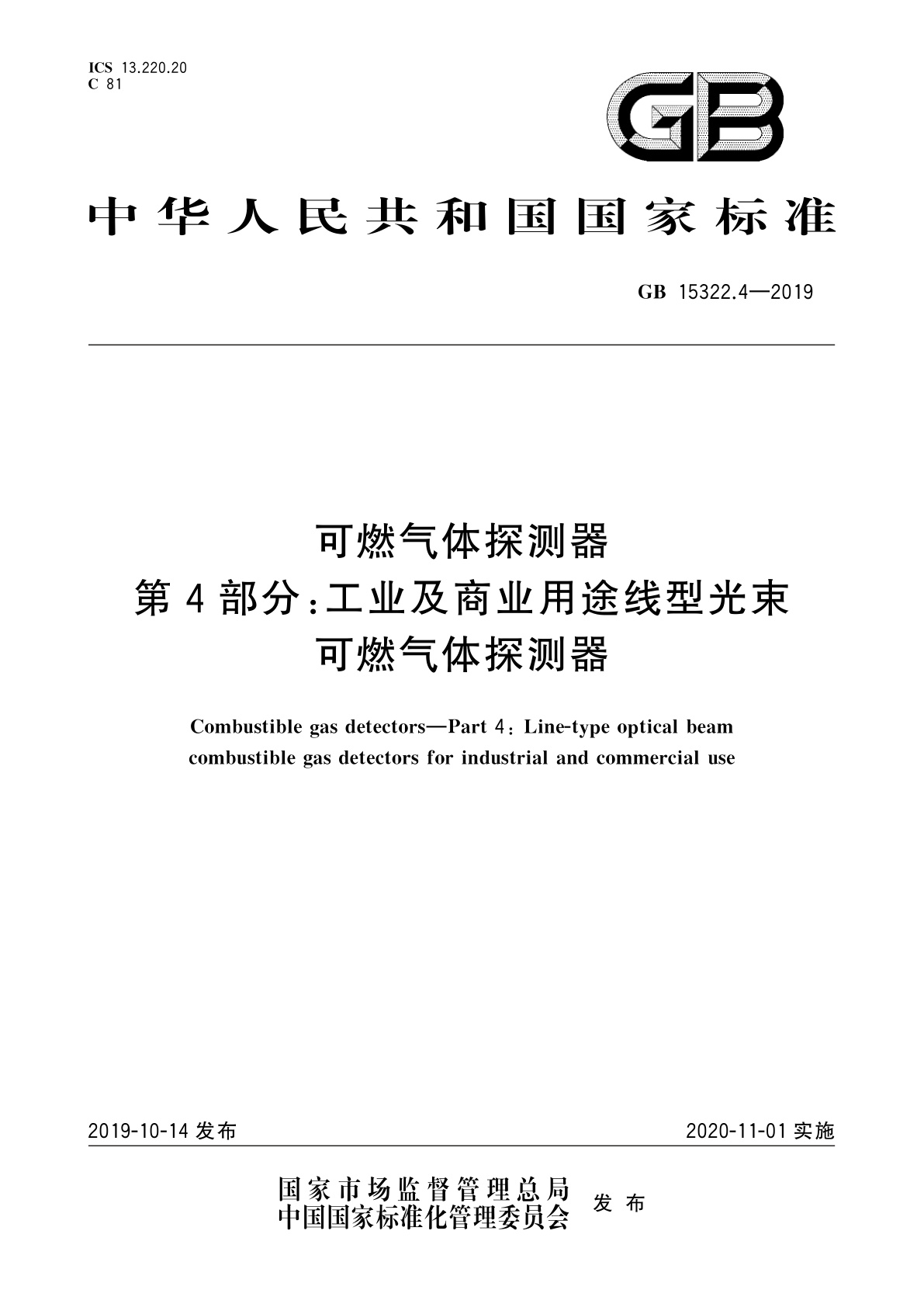 ICS 13.220.20
C 81

GB

中华人民共和国国家标准

GB 15322.4—2019

可燃气体探测器
第4部分：工业及商业用途线型光束
可燃气体探测器

Combustible gas detectors—Part 4: Line-type optical beam combustible gas detectors for industrial and commercial use

2019-10-14 发布

2020-11-01 实施

国家市场监督管理总局
中国国家标准化管理委员会
发布